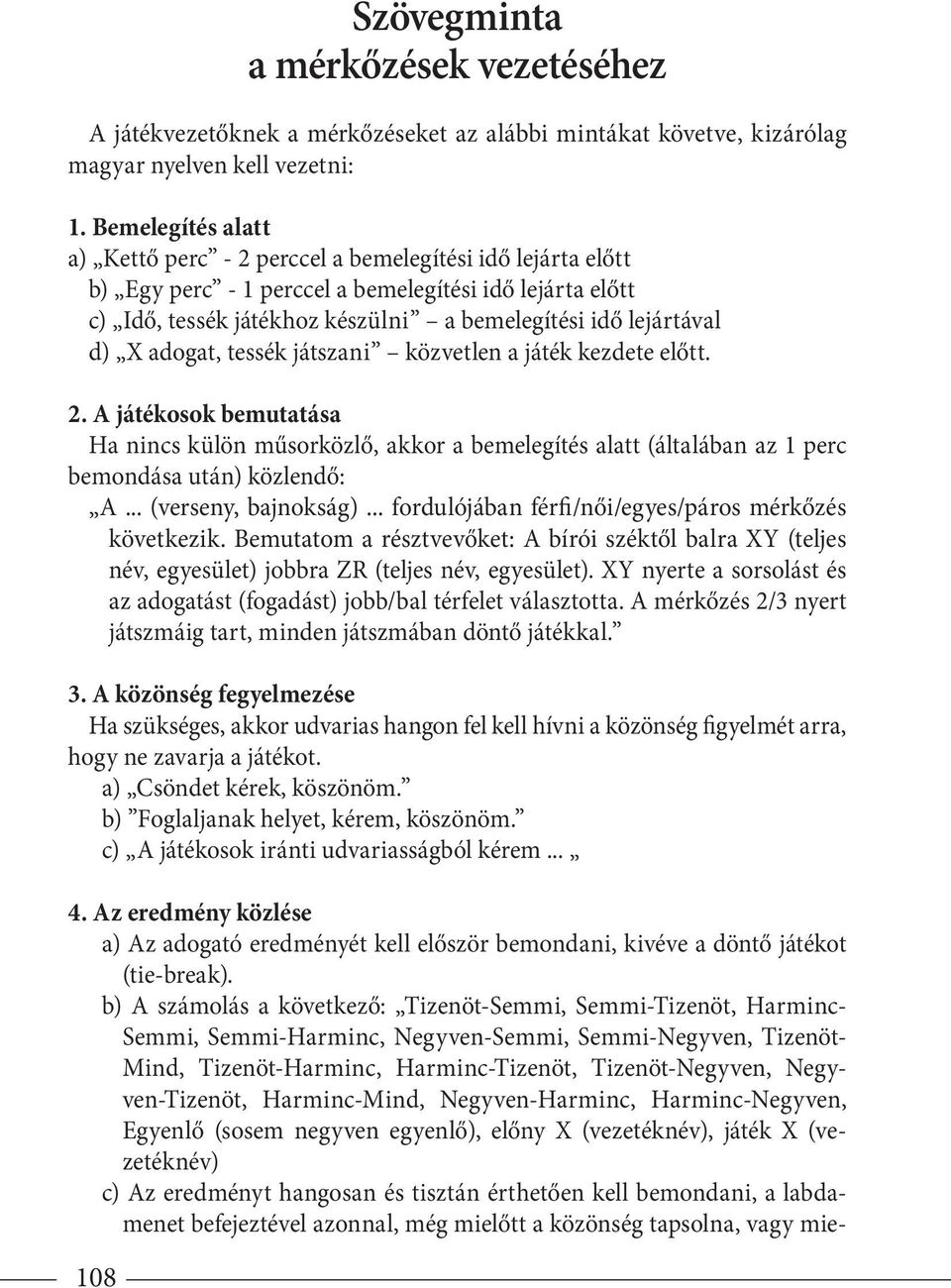 Szövegminta
a mérkőzések vezetéséhez

A játékvezetőknek a mérkőzéseket az alábbi mintákat követve, kizárólag magyar nyelven kell vezetni:

1. Bemelegítés alatt
a) „Kettő perc” - 2 perccel a bemelegítési idő lejárta előtt
b) „Egy perc” - 1 perccel a bemelegítési idő lejárta előtt
c) „Idő, tessék játékhoz készülni” – a bemelegítési idő lejártával
d) „X adogat, tessék játszani” – közvetlen a játék kezdete előtt.

2. A játékosok bemutatása
Ha nincs külön műsorközlő, akkor a bemelegítés alatt (általában az 1 perc bemondása után) közlendő:
„A ... (verseny, bajnokság) ... fordulójában férfi/női/egyes/páros mérkőzés következik. Bemutatom a résztvevőket: A bírói széktől balra XY (teljes név, egyesület) jobbra ZR (teljes név, egyesület). XY nyerte a sorsolást és az adogatást (fogadást) jobb/bal térfelet választotta. A mérkőzés 2/3 nyert játszmáig tart, minden játszmában döntő játékkal.”

3. A közönség fegyelmezése
Ha szükséges, akkor udvarias hangon fel kell hívni a közönség figyelmét arra, hogy ne zavarja a játékot.
a) „Csöndet kérek, köszönöm.”
b) ”Foglaljanak helyet, kérem, köszönöm.”
c) „A játékosok iránti udvariasságból kérem ... „

4. Az eredmény közlése
a) Az adogató eredményét kell először bemondani, kivéve a döntő játékot (tie-break).
b) A számolás a következő: „Tizenöt-Semmi, Semmi-Tizenöt, Harminc-Semmi, Semmi-Harminc, Negyven-Semmi, Semmi-Negyven, Tizenöt-Mind, Tizenöt-Harminc, Harminc-Tizenöt, Tizenöt-Negyven, Negyven-Tizenöt, Harminc-Mind, Negyven-Harminc, Harminc-Negyven, Egyenlő (sosem negyven egyenlő), előny X (vezetéknév), játék X (vezetéknév)
c) Az eredményt hangosan és tisztán érthetően kell bemondani, a labdamenet befejeztével azonnal, még mielőtt a közönség tapsolna, vagy mie-

108